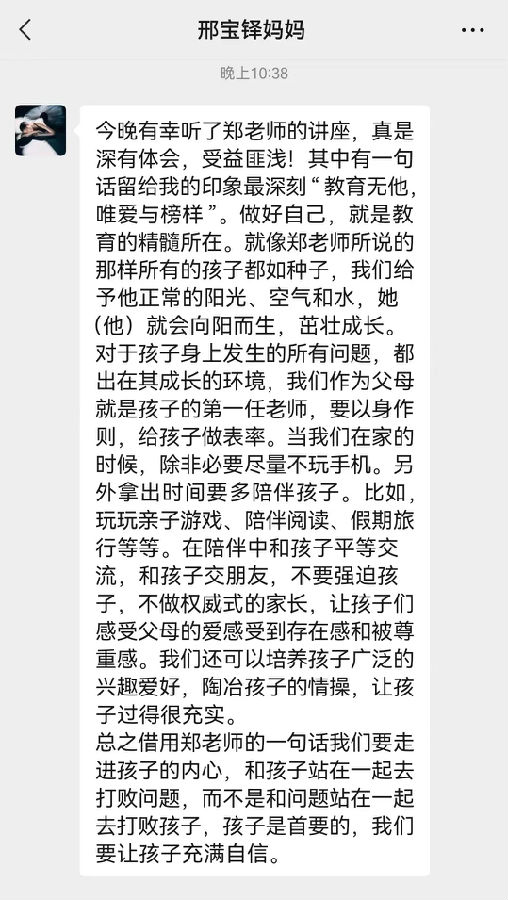 邢宝铎妈妈

晚上10:38

今晚有幸听了郑老师的讲座，真是深有体会，受益匪浅！其中有一句话留给我的印象最深刻“教育无他，唯爱与榜样”。做好自己，就是教育的精髓所在。就像郑老师所说的那样所有的孩子都如种子，我们给予他正常的阳光、空气和水，她（他）就会向阳而生，茁壮成长。对于孩子身上发生的所有问题，都出在其成长的环境，我们作为父母就是孩子的第一任老师，要以身作则，给孩子做表率。当我们在家的时候，除非必要尽量不玩手机。另外拿出时间要多陪伴孩子。比如，玩玩亲子游戏、陪伴阅读、假期旅行等等。在陪伴中和孩子平等交流，和孩子交朋友，不要强迫孩子，不做权威式的家长，让孩子们感受父母的爱感受到存在感和被尊重感。我们还可以培养孩子广泛的兴趣爱好，陶冶孩子的情操，让孩子过得很充实。
总之借用郑老师的一句话我们要走进孩子的内心，和孩子站在一起去打败问题，而不是和问题站在一起去打败孩子，孩子是首要的，我们要让孩子充满自信。